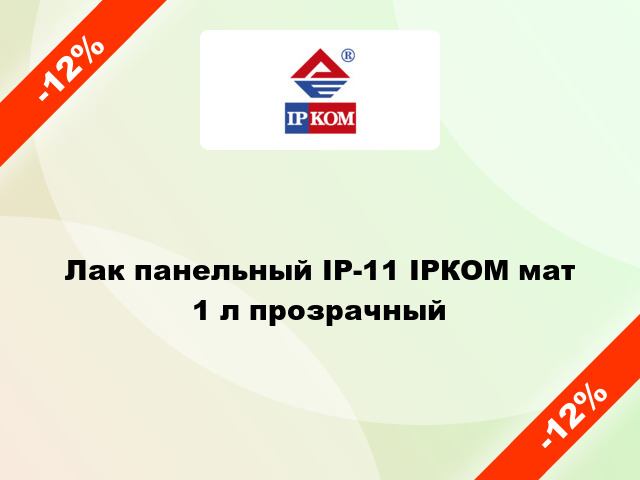 -12%

®

IP КОМ

Лак панельный IP-11 IPKOM мат 1 л прозрачный

-12%